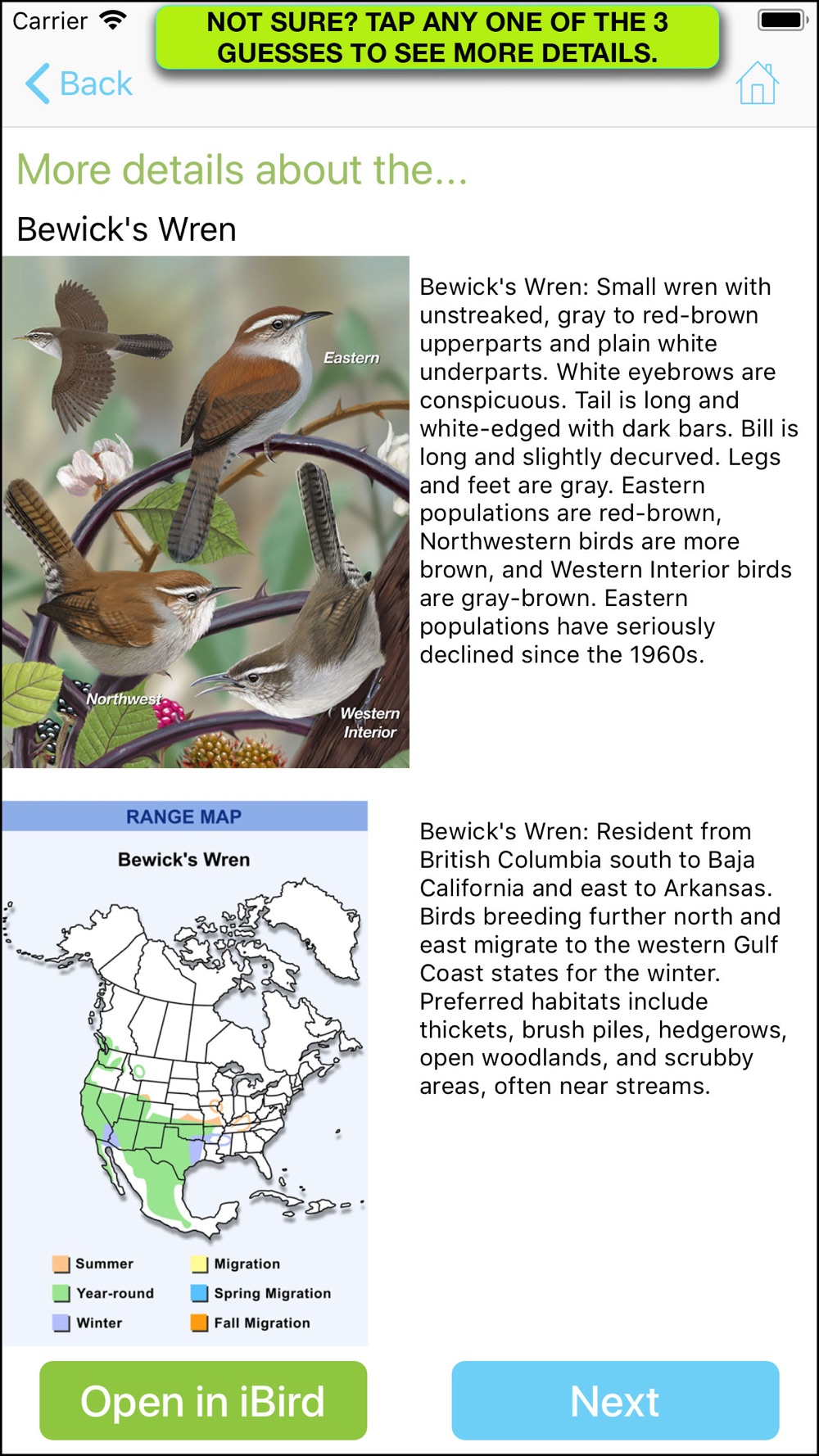 Carrier

NOT SURE? TAP ANY ONE OF THE 3 GUESSES TO SEE MORE DETAILS.

Back

More details about the...

Bewick's Wren

Eastern

Northwest

Western Interior

Bewick's Wren: Small wren with unstreaked, gray to red-brown upperparts and plain white underparts. White eyebrows are conspicuous. Tail is long and white-edged with dark bars. Bill is long and slightly decurved. Legs and feet are gray. Eastern populations are red-brown, Northwestern birds are more brown, and Western Interior birds are gray-brown. Eastern populations have seriously declined since the 1960s.

RANGE MAP

Bewick's Wren

Summer
Year-round
Winter
Migration
Spring Migration
Fall Migration

Bewick's Wren: Resident from British Columbia south to Baja California and east to Arkansas. Birds breeding further north and east migrate to the western Gulf Coast states for the winter. Preferred habitats include thickets, brush piles, hedgerows, open woodlands, and scrubby areas, often near streams.

Open in iBird

Next